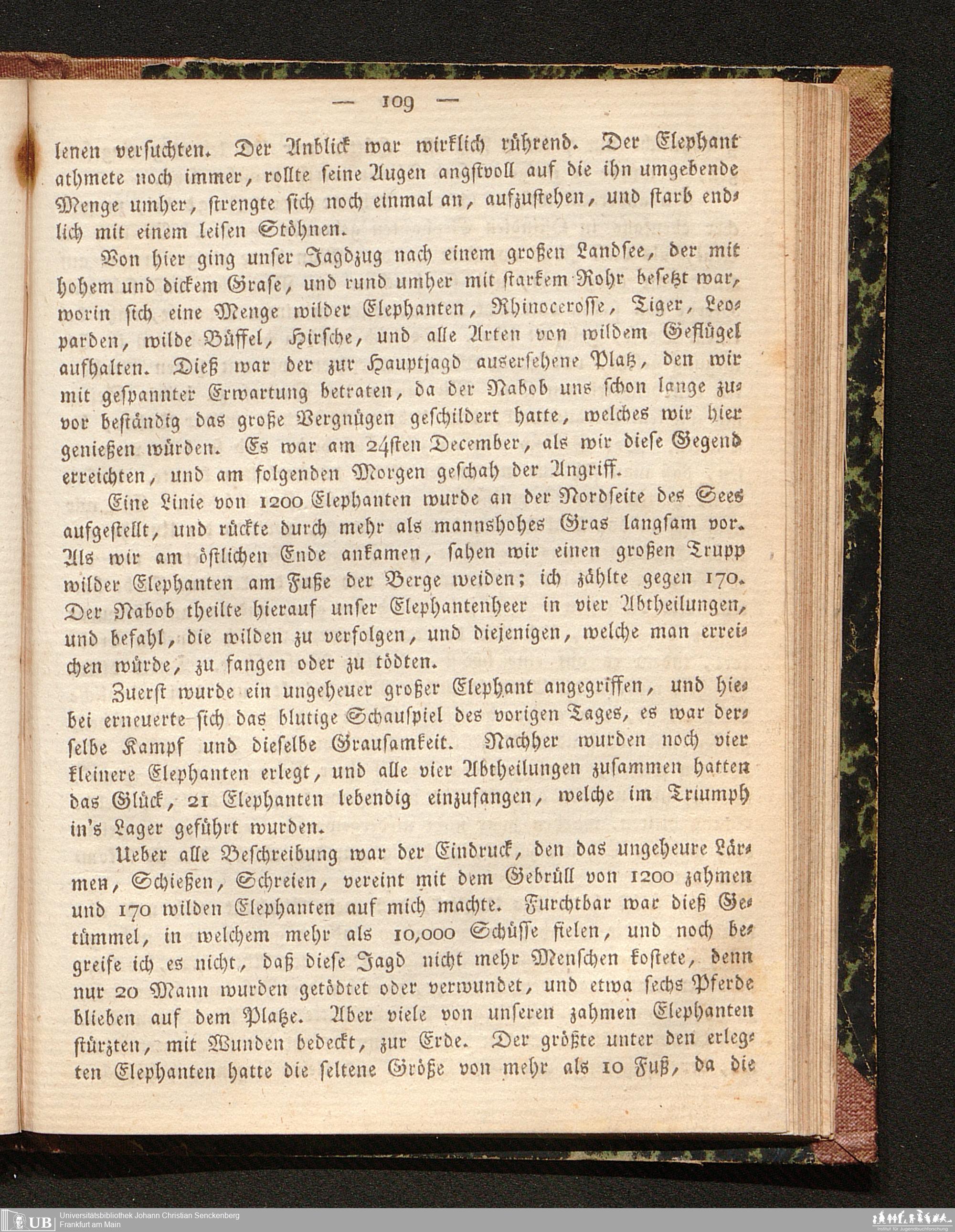 — 109 —

lenen versuchten. Der Anblick war wirklich rührend. Der Elephant athmete noch immer, rollte seine Augen angstvoll auf die ihn umgebende Menge umher, strengte sich noch einmal an, aufzustehen, und starb endlich mit einem leisen Stöhnen.

Von hier ging unser Jagdzug nach einem großen Landsee, der mit hohem und dickem Grase, und rund umher mit starkem Rohr besetzt war, worin sich eine Menge wilder Elephanten, Rhinocerosse, Tiger, Leoparden, wilde Büffel, Hirsche, und alle Arten von wildem Geflügel aufhalten. Dieß war der zur Hauptjagd ausersehene Platz, den wir mit gespannter Erwartung betraten, da der Nabob uns schon lange zuvor beständig das große Vergnügen geschildert hatte, welches wir hier genießen würden. Es war am 24sten December, als wir diese Gegend erreichten, und am folgenden Morgen geschah der Angriff.

Eine Linie von 1200 Elephanten wurde an der Nordseite des Sees aufgestellt, und rückte durch mehr als mannshohes Gras langsam vor. Als wir am östlichen Ende ankamen, sahen wir einen großen Trupp wilder Elephanten am Fuße der Berge weiden; ich zählte gegen 170. Der Nabob theilte hierauf unser Elephantenheer in vier Abtheilungen, und befahl, die wilden zu verfolgen, und diejenigen, welche man erreichen würde, zu fangen oder zu tödten.

Zuerst wurde ein ungeheuer großer Elephant angegriffen, und hiebei erneuerte sich das blutige Schauspiel des vorigen Tages, es war derselbe Kampf und dieselbe Grausamkeit. Nachher wurden noch vier kleinere Elephanten erlegt, und alle vier Abtheilungen zusammen hatten das Glück, 21 Elephanten lebendig einzufangen, welche im Triumph in's Lager geführt wurden.

Ueber alle Beschreibung war der Eindruck, den das ungeheure Lärmen, Schießen, Schreien, vereint mit dem Gebrüll von 1200 zahmen und 170 wilden Elephanten auf mich machte. Furchtbar war dieß Getümmel, in welchem mehr als 10,000 Schüsse fielen, und noch begreife ich es nicht, daß diese Jagd nicht mehr Menschen kostete, denn nur 20 Mann wurden getödtet oder verwundet, und etwa sechs Pferde blieben auf dem Platze. Aber viele von unseren zahmen Elephanten stürzten, mit Wunden bedeckt, zur Erde. Der größte unter den erlegten Elephanten hatte die seltene Größe von mehr als 10 Fuß, da die

UB Universitätsbibliothek Johann Christian Senckenberg
Frankfurt am Main

Institut für Jugendbuchforschung